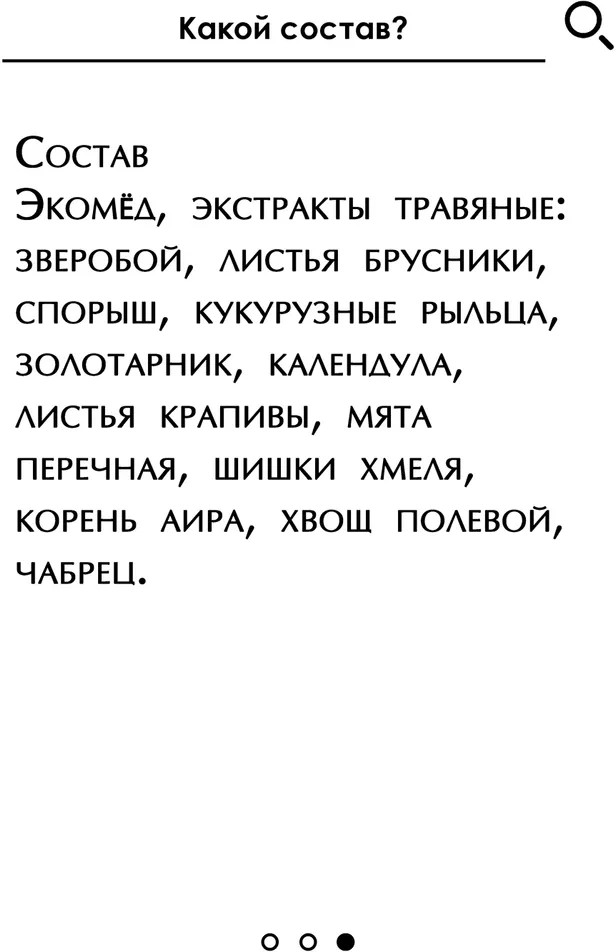 Какой состав?

Состав
Экомёд, экстракты травяные: зверобой, листья брусники, спорыш, кукурузные рыльца, золотарник, календула, листья крапивы, мята перечная, шишки хмеля, корень аира, хвощ полевой, чабрец.